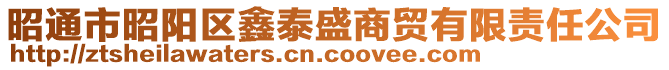 昭通市昭阳区鑫泰盛商贸有限责任公司
http://ztsheilawaters.cn.coovee.com